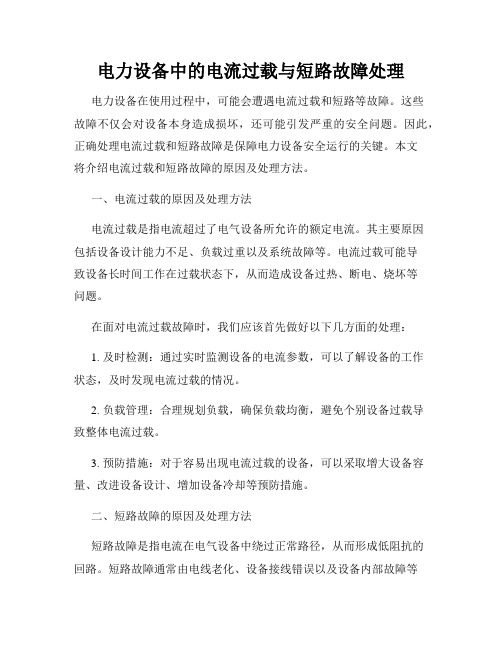 电力设备中的电流过载与短路故障处理

电力设备在使用过程中，可能会遭遇电流过载和短路等故障。这些故障不仅会对设备本身造成损坏，还可能引发严重的安全问题。因此，正确处理电流过载和短路故障是保障电力设备安全运行的关键。本文将介绍电流过载和短路故障的原因及处理方法。

一、电流过载的原因及处理方法

电流过载是指电流超过了电气设备所允许的额定电流。其主要原因包括设备设计能力不足、负载过重以及系统故障等。电流过载可能导致设备长时间工作在过载状态下，从而造成设备过热、断电、烧坏等问题。

在面对电流过载故障时，我们应该首先做好以下几方面的处理：

1. 及时检测：通过实时监测设备的电流参数，可以了解设备的工作状态，及时发现电流过载的情况。

2. 负载管理：合理规划负载，确保负载均衡，避免个别设备过载导致整体电流过载。

3. 预防措施：对于容易出现电流过载的设备，可以采取增大设备容量、改进设备设计、增加设备冷却等预防措施。

二、短路故障的原因及处理方法

短路故障是指电流在电气设备中绕过正常路径，从而形成低阻抗的回路。短路故障通常由电线老化、设备接线错误以及设备内部故障等